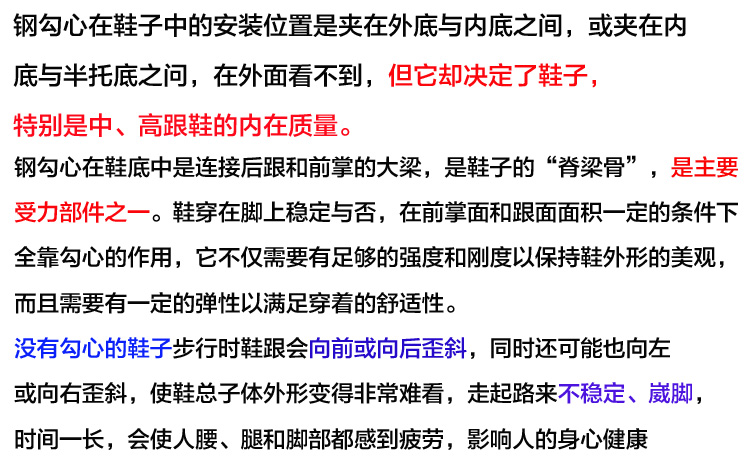 钢勾心在鞋子中的安装位置是夹在外底与内底之间，或夹在内底与半托底之问，在外面看不到，但它却决定了鞋子，特别是中、高跟鞋的内在质量。

钢勾心在鞋底中是连接后跟和前掌的大梁，是鞋子的“脊梁骨”，是主要受力部件之一。鞋穿在脚上稳定与否，在前掌面和跟面面积一定的条件下全靠勾心的作用，它不仅需要有足够的强度和刚度以保持鞋外形的美观，而且需要有一定的弹性以满足穿着的舒适性。

没有勾心的鞋子步行时鞋跟会向前或向后歪斜，同时还可能也向左或向右歪斜，使鞋总子体外形变得非常难看，走起路来不稳定、崴脚，时间一长，会使人腰、腿和脚部都感到疲劳，影响人的身心健康